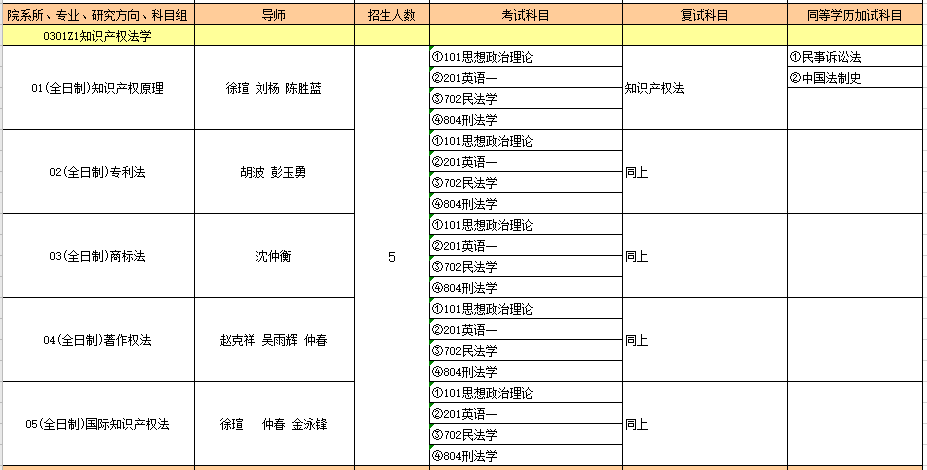 | 院系所、专业、研究方向、科目组 | 导师 | 招生人数 | 考试科目 | 复试科目 | 同等学历加试科目 |
|---|---|---|---|---|---|
| 0301Z1知识产权法学 | | | | | |
| 01(全日制)知识产权原理 | 徐瑄 刘杨 陈胜蓝 | 5 | ①101思想政治理论 ②201英语一 ③702民法学 ④804刑法学 | 知识产权法 | ①民事诉讼法 ②中国法制史 |
| 02(全日制)专利法 | 胡波 彭玉勇 | | ①101思想政治理论 ②201英语一 ③702民法学 ④804刑法学 | 同上 | |
| 03(全日制)商标法 | 沈仲衡 | | ①101思想政治理论 ②201英语一 ③702民法学 ④804刑法学 | 同上 | |
| 04(全日制)著作权法 | 赵克祥 吴雨辉 仲春 | | ①101思想政治理论 ②201英语一 ③702民法学 ④804刑法学 | 同上 | |
| 05(全日制)国际知识产权法 | 徐瑄 仲春 金泳锋 | | ①101思想政治理论 ②201英语一 ③702民法学 ④804刑法学 | 同上 | |